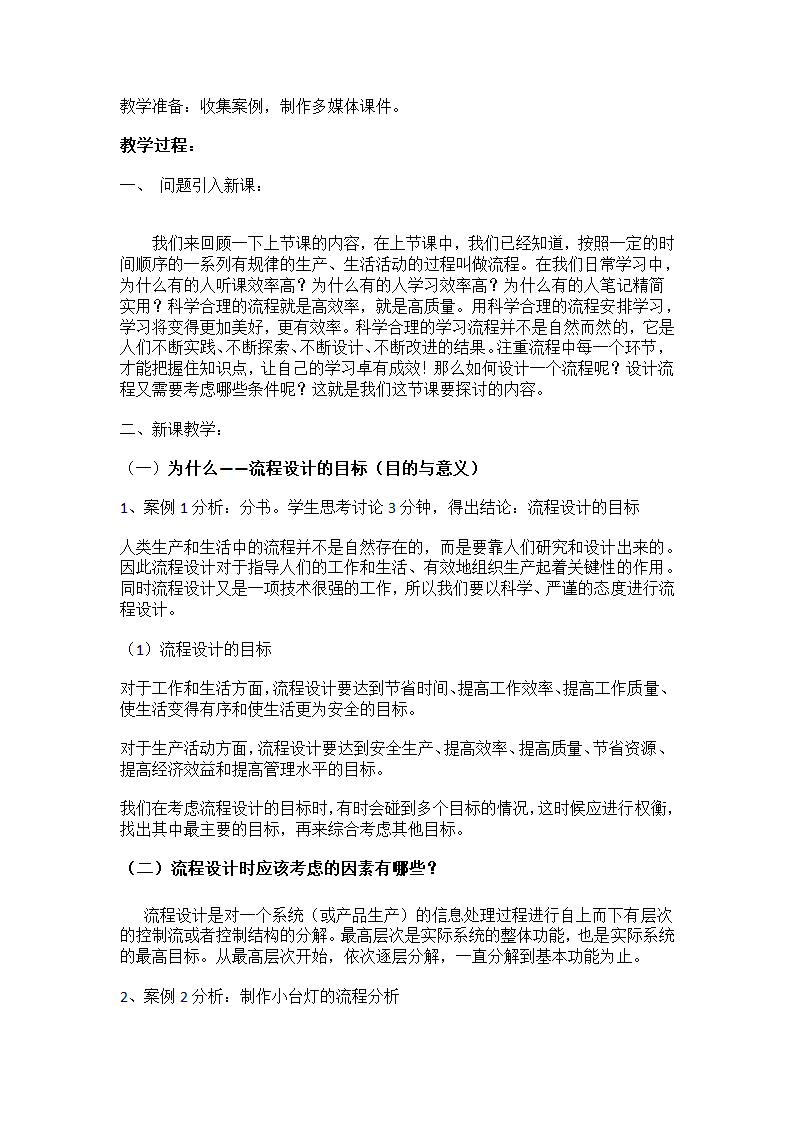 教学准备：收集案例，制作多媒体课件。

教学过程：

一、 问题引入新课：

我们来回顾一下上节课的内容，在上节课中，我们已经知道，按照一定的时间顺序的一系列有规律的生产、生活活动的过程叫做流程。在我们日常学习中，为什么有的人听课效率高？为什么有的人学习效率高？为什么有的人笔记精简实用？科学合理的流程就是高效率，就是高质量。用科学合理的流程安排学习，学习将变得更加美好，更有效率。科学合理的学习流程并不是自然而然的，它是人们不断实践、不断探索、不断设计、不断改进的结果。注重流程中每一个环节，才能把握住知识点，让自己的学习卓有成效！那么如何设计一个流程呢？设计流程又需要考虑哪些条件呢？这就是我们这节课要探讨的内容。

二、新课教学：

（一）为什么——流程设计的目标（目的与意义）

1、案例 1 分析：分书。学生思考讨论 3 分钟，得出结论：流程设计的目标

人类生产和生活中的流程并不是自然存在的，而是要靠人们研究和设计出来的。因此流程设计对于指导人们的工作和生活、有效地组织生产起着关键性的作用。同时流程设计又是一项技术很强的工作，所以我们要以科学、严谨的态度进行流程设计。

（1）流程设计的目标

对于工作和生活方面，流程设计要达到节省时间、提高工作效率、提高工作质量、使生活变得有序和使生活更为安全的目标。

对于生产活动方面，流程设计要达到安全生产、提高效率、提高质量、节省资源、提高经济效益和提高管理水平的目标。

我们在考虑流程设计的目标时，有时会碰到多个目标的情况，这时候应进行权衡，找出其中最主要的目标，再来综合考虑其他目标。

（二）流程设计时应该考虑的因素有哪些？

流程设计是对一个系统（或产品生产）的信息处理过程进行自上而下有层次的控制流或者控制结构的分解。最高层次是实际系统的整体功能，也是实际系统的最高目标。从最高层次开始，依次逐层分解，一直分解到基本功能为止。

2、案例 2 分析：制作小台灯的流程分析